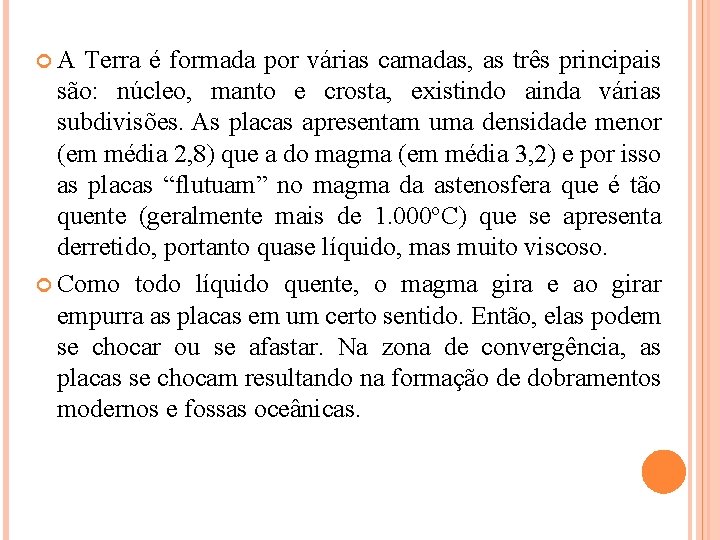 A Terra é formada por várias camadas, as três principais são: núcleo, manto e crosta, existindo ainda várias subdivisões. As placas apresentam uma densidade menor (em média 2,8) que a do magma (em média 3,2) e por isso as placas “flutuam” no magma da astenosfera que é tão quente (geralmente mais de 1.000°C) que se apresenta derretido, portanto quase líquido, mas muito viscoso.

Como todo líquido quente, o magma gira e ao girar empurra as placas em um certo sentido. Então, elas podem se chocar ou se afastar. Na zona de convergência, as placas se chocam resultando na formação de dobramentos modernos e fossas oceânicas.